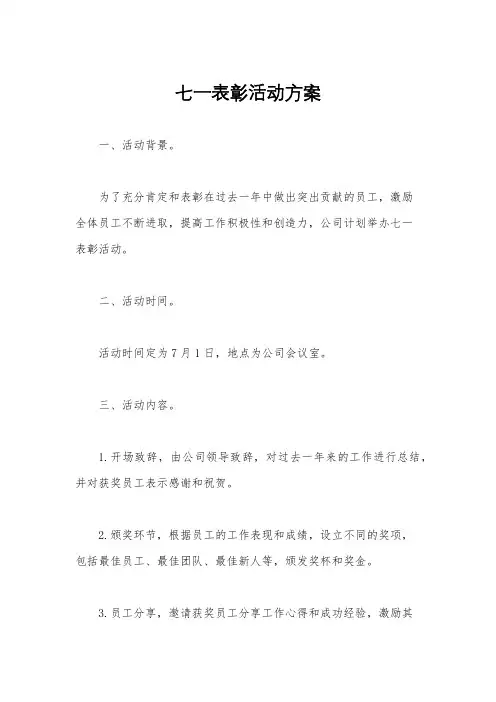 七一表彰活动方案

一、活动背景。

为了充分肯定和表彰在过去一年中做出突出贡献的员工，激励全体员工不断进取，提高工作积极性和创造力，公司计划举办七一表彰活动。

二、活动时间。

活动时间定为7月1日，地点为公司会议室。

三、活动内容。

1. 开场致辞，由公司领导致辞，对过去一年来的工作进行总结，并对获奖员工表示感谢和祝贺。

2. 颁奖环节，根据员工的工作表现和成绩，设立不同的奖项，包括最佳员工、最佳团队、最佳新人等，颁发奖杯和奖金。

3. 员工分享，邀请获奖员工分享工作心得和成功经验，激励其